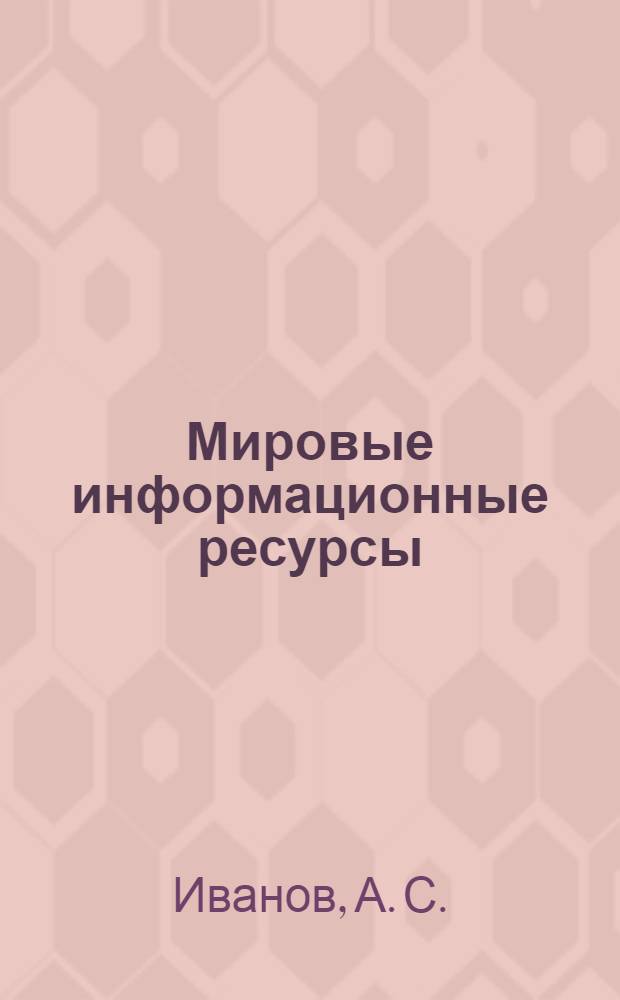 Мировые информационные ресурсы

Иванов, А. С.